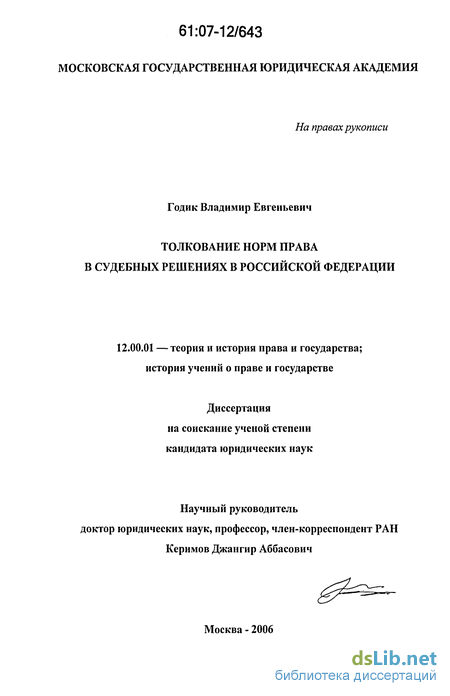 61:07-12/643

МОСКОВСКАЯ ГОСУДАРСТВЕННАЯ ЮРИДИЧЕСКАЯ АКАДЕМИЯ

На правах рукописи

Годик Владимир Евгеньевич

ТОЛКОВАНИЕ НОРМ ПРАВА В СУДЕБНЫХ РЕШЕНИЯХ В РОССИЙСКОЙ ФЕДЕРАЦИИ

12.00.01 — теория и история права и государства; история учений о праве и государстве

Диссертация на соискание ученой степени кандидата юридических наук

Научный руководитель доктор юридических наук, профессор, член-корреспондент РАН Керимов Джангир Аббасович

Москва - 2006

dsLib.net
библиотека диссертаций